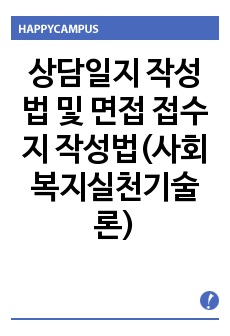 HAPPYCAMPUS

상담일지 작성법 및 면접 접수지 작성법(사회복지실천기술론)